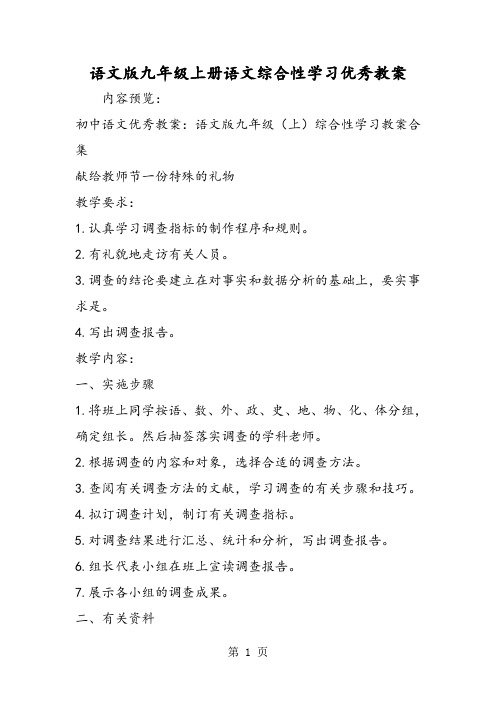 语文版九年级上册语文综合性学习优秀教案

内容预览：

初中语文优秀教案：语文版九年级（上）综合性学习教案合集

献给教师节一份特殊的礼物

教学要求：

1. 认真学习调查指标的制作程序和规则。

2. 有礼貌地走访有关人员。

3. 调查的结论要建立在对事实和数据分析的基础上，要实事求是。

4. 写出调查报告。

教学内容：

一、实施步骤

1. 将班上同学按语、数、外、政、史、地、物、化、体分组，确定组长。然后抽签落实调查的学科老师。

2. 根据调查的内容和对象，选择合适的调查方法。

3. 查阅有关调查方法的文献，学习调查的有关步骤和技巧。

4. 拟订调查计划，制订有关调查指标。

5. 对调查结果进行汇总、统计和分析，写出调查报告。

6. 组长代表小组在班上宣读调查报告。

7. 展示各小组的调查成果。

二、有关资料

第 1 页